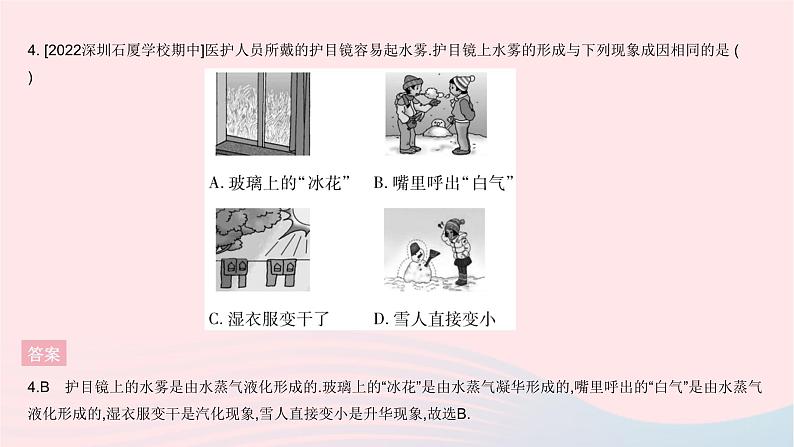 4. [2022深圳石厦学校期中]医护人员所戴的护目镜容易起水雾.护目镜上水雾的形成与下列现象成因相同的是 ( )

A. 玻璃上的“冰花”

B. 嘴里呼出“白气”

C. 湿衣服变干了

D. 雪人直接变小

答案

4.B 护目镜上的水雾是由水蒸气液化形成的.玻璃上的“冰花”是由水蒸气凝华形成的,嘴里呼出的“白气”是由水蒸气液化形成的,湿衣服变干是汽化现象,雪人直接变小是升华现象,故选B.